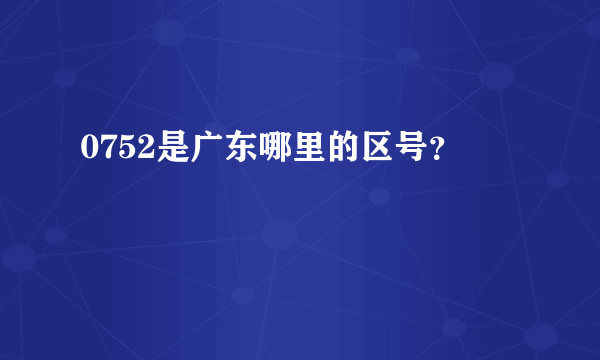 0752是广东哪里的区号？